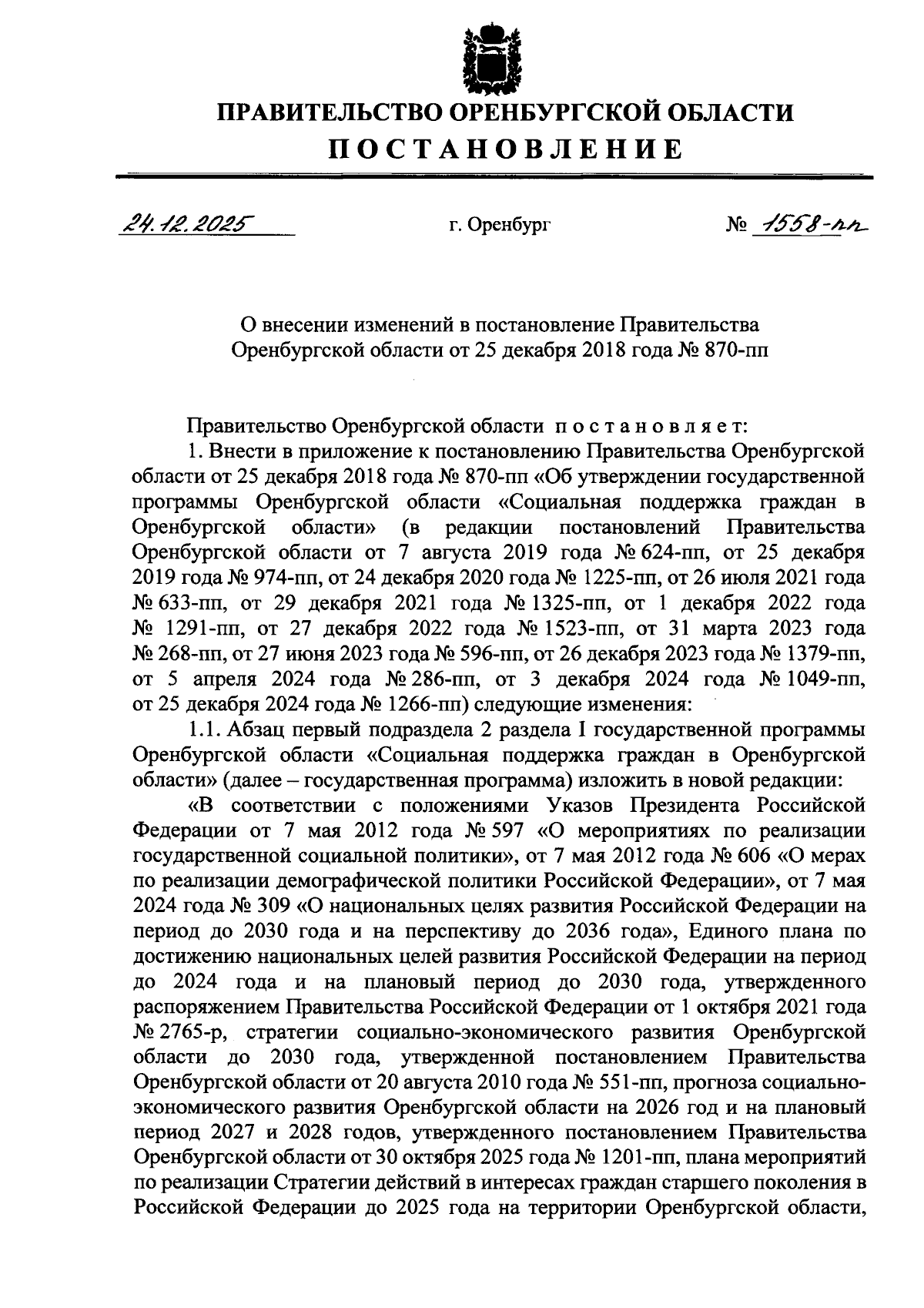 ПРАВИТЕЛЬСТВО ОРЕНБУРГСКОЙ ОБЛАСТИ

ПОСТАНОВЛЕНИЕ

24.12.2025 г. Оренбург № 1558-пп

О внесении изменений в постановление Правительства Оренбургской области от 25 декабря 2018 года № 870-пп

Правительство Оренбургской области постановляет:

1. Внести в приложение к постановлению Правительства Оренбургской области от 25 декабря 2018 года № 870-пп «Об утверждении государственной программы Оренбургской области «Социальная поддержка граждан в Оренбургской области» (в редакции постановлений Правительства Оренбургской области от 7 августа 2019 года № 624-пп, от 25 декабря 2019 года № 974-пп, от 24 декабря 2020 года № 1225-пп, от 26 июля 2021 года № 633-пп, от 29 декабря 2021 года № 1325-пп, от 1 декабря 2022 года № 1291-пп, от 27 декабря 2022 года № 1523-пп, от 31 марта 2023 года № 268-пп, от 27 июня 2023 года № 596-пп, от 26 декабря 2023 года № 1379-пп, от 5 апреля 2024 года № 286-пп, от 3 декабря 2024 года № 1049-пп, от 25 декабря 2024 года № 1266-пп) следующие изменения:

1.1. Абзац первый подраздела 2 раздела I государственной программы Оренбургской области «Социальная поддержка граждан в Оренбургской области» (далее – государственная программа) изложить в новой редакции:

«В соответствии с положениями Указов Президента Российской Федерации от 7 мая 2012 года № 597 «О мероприятиях по реализации государственной социальной политики», от 7 мая 2012 года № 606 «О мерах по реализации демографической политики Российской Федерации», от 7 мая 2024 года № 309 «О национальных целях развития Российской Федерации на период до 2030 года и на перспективу до 2036 года», Единого плана по достижению национальных целей развития Российской Федерации на период до 2024 года и на плановый период до 2030 года, утвержденного распоряжением Правительства Российской Федерации от 1 октября 2021 года № 2765-р, стратегии социально-экономического развития Оренбургской области до 2030 года, утвержденной постановлением Правительства Оренбургской области от 20 августа 2010 года № 551-пп, прогноза социально-экономического развития Оренбургской области на 2026 год и на плановый период 2027 и 2028 годов, утвержденного постановлением Правительства Оренбургской области от 30 октября 2025 года № 1201-пп, плана мероприятий по реализации Стратегии действий в интересах граждан старшего поколения в Российской Федерации до 2025 года на территории Оренбургской области,